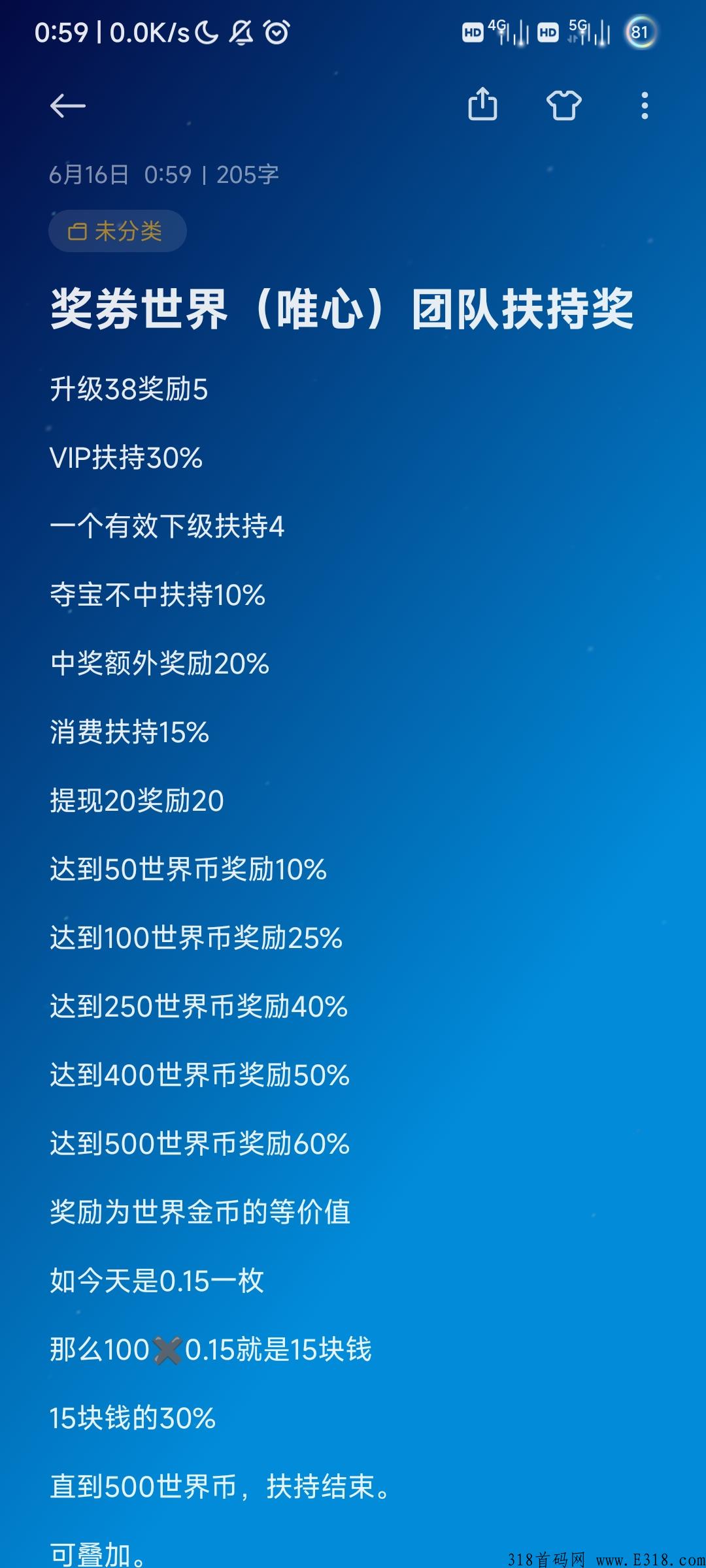 0:59 | 0.0K/s

HD 4G HD 5G 81

6月16日 0:59 | 205字

未分类

奖券世界（唯心）团队扶持奖

升级38奖励5

VIP扶持30%

一个有效下级扶持4

夺宝不中扶持10%

中奖额外奖励20%

消费扶持15%

提现20奖励20

达到50世界币奖励10%

达到100世界币奖励25%

达到250世界币奖励40%

达到400世界币奖励50%

达到500世界币奖励60%

奖励为世界金币的等价值

如今天是0.15一枚

那么100✖️0.15就是15块钱

15块钱的30%

直到500世界币，扶持结束。

可叠加。

318首码网 www.E318.com